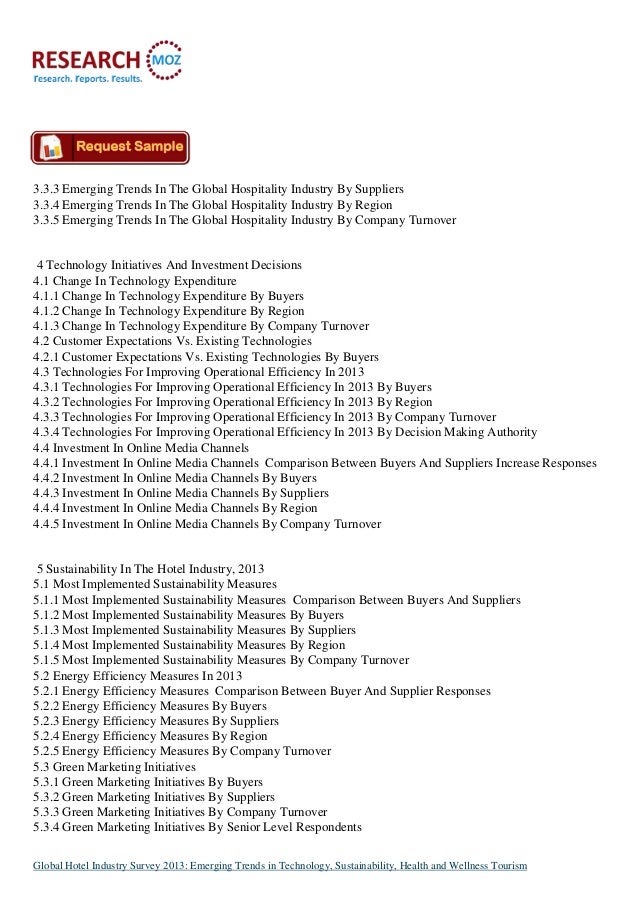 RESEARCH MOZ
Research. Reports. Results.

Request Sample

3.3.3 Emerging Trends In The Global Hospitality Industry By Suppliers
3.3.4 Emerging Trends In The Global Hospitality Industry By Region
3.3.5 Emerging Trends In The Global Hospitality Industry By Company Turnover

4 Technology Initiatives And Investment Decisions
4.1 Change In Technology Expenditure
4.1.1 Change In Technology Expenditure By Buyers
4.1.2 Change In Technology Expenditure By Region
4.1.3 Change In Technology Expenditure By Company Turnover
4.2 Customer Expectations Vs. Existing Technologies
4.2.1 Customer Expectations Vs. Existing Technologies By Buyers
4.3 Technologies For Improving Operational Efficiency In 2013
4.3.1 Technologies For Improving Operational Efficiency In 2013 By Buyers
4.3.2 Technologies For Improving Operational Efficiency In 2013 By Region
4.3.3 Technologies For Improving Operational Efficiency In 2013 By Company Turnover
4.3.4 Technologies For Improving Operational Efficiency In 2013 By Decision Making Authority
4.4 Investment In Online Media Channels
4.4.1 Investment In Online Media Channels Comparison Between Buyers And Suppliers Increase Responses
4.4.2 Investment In Online Media Channels By Buyers
4.4.3 Investment In Online Media Channels By Suppliers
4.4.4 Investment In Online Media Channels By Region
4.4.5 Investment In Online Media Channels By Company Turnover

5 Sustainability In The Hotel Industry, 2013
5.1 Most Implemented Sustainability Measures
5.1.1 Most Implemented Sustainability Measures Comparison Between Buyers And Suppliers
5.1.2 Most Implemented Sustainability Measures By Buyers
5.1.3 Most Implemented Sustainability Measures By Suppliers
5.1.4 Most Implemented Sustainability Measures By Region
5.1.5 Most Implemented Sustainability Measures By Company Turnover
5.2 Energy Efficiency Measures In 2013
5.2.1 Energy Efficiency Measures Comparison Between Buyer And Supplier Responses
5.2.2 Energy Efficiency Measures By Buyers
5.2.3 Energy Efficiency Measures By Suppliers
5.2.4 Energy Efficiency Measures By Region
5.2.5 Energy Efficiency Measures By Company Turnover
5.3 Green Marketing Initiatives
5.3.1 Green Marketing Initiatives By Buyers
5.3.2 Green Marketing Initiatives By Suppliers
5.3.3 Green Marketing Initiatives By Company Turnover
5.3.4 Green Marketing Initiatives By Senior Level Respondents

Global Hotel Industry Survey 2013: Emerging Trends in Technology, Sustainability, Health and Wellness Tourism